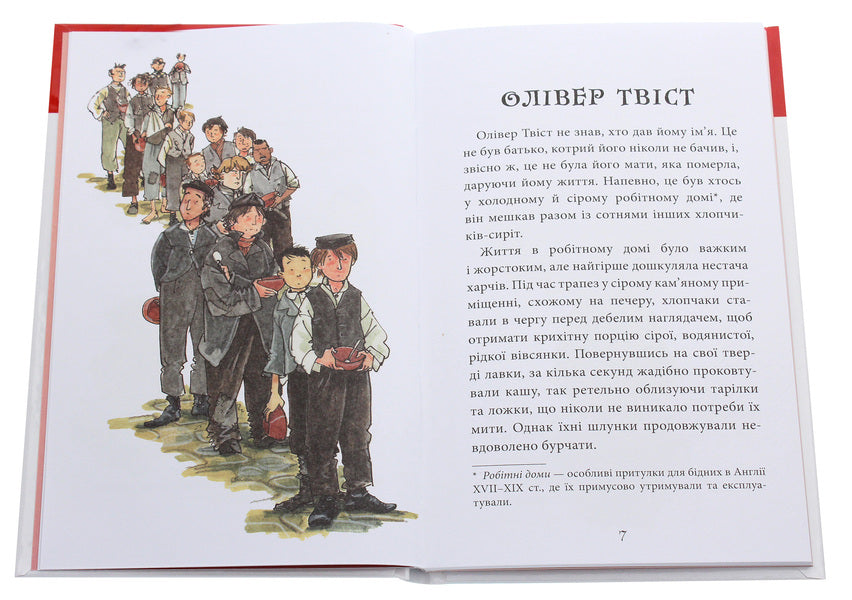 ОЛІВЕР ТВІСТ

Олівер Твіст не знав, хто дав йому ім'я. Це не був батько, котрий його ніколи не бачив, і, звісно ж, це не була його мати, яка померла, даруючи йому життя. Напевно, це був хтось у холодному й сірому робітному домі*, де він мешкав разом із сотнями інших хлопчиків-сиріт.

Життя в робітному домі було важким і жорстоким, але найгірше дошкуляла нестача харчів. Під час трапез у сірому кам'яному приміщенні, схожому на печеру, хлопчаки ставали в чергу перед дебелим наглядачем, щоб отримати крихітну порцію сірої, водянистої, рідкої вівсянки. Повернувшись на свої тверді лавки, за кілька секунд жадібно проковтували кашу, так ретельно облизуючи тарілки та ложки, що ніколи не виникало потреби їх мити. Однак їхні шлунки продовжували невдоволено бурчати.

* Робітні доми — особливі притулки для бідних в Англії XVII–XIX ст., де їх примусово утримували та експлуатували.

7